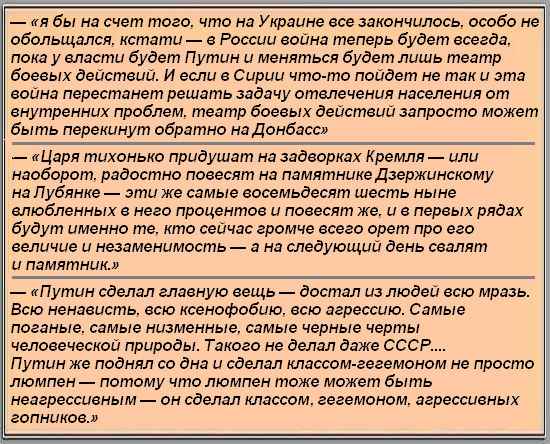 — «я бы на счет того, что на Украине все закончилось, особо не обольщался, кстати — в России война теперь будет всегда, пока у власти будет Путин и меняться будет лишь театр боевых действий. И если в Сирии что-то пойдет не так и эта война перестанет решать задачу отвлечения населения от внутренних проблем, театр боевых действий запросто может быть перекинут обратно на Донбасс»

— «Царя тихонько придушат на задворках Кремля — или наоборот, радостно повесят на памятнике Дзержинскому на Лубянке — эти же самые восемьдесят шесть ныне влюбленных в него процентов и повесят же, и в первых рядах будут именно те, кто сейчас громче всего орет про его величие и незаменимость — а на следующий день свалят и памятник.»

— «Путин сделал главную вещь — достал из людей всю мразь. Всю ненависть, всю ксенофобию, всю агрессию. Самые поганые, самые низменные, самые черные черты человеческой природы. Такого не делал даже СССР.... Путин же поднял со дна и сделал классом-гегемоном не просто люмпен — потому что люмпен тоже может быть неагрессивным — он сделал классом, гегемоном, агрессивных гопников.»